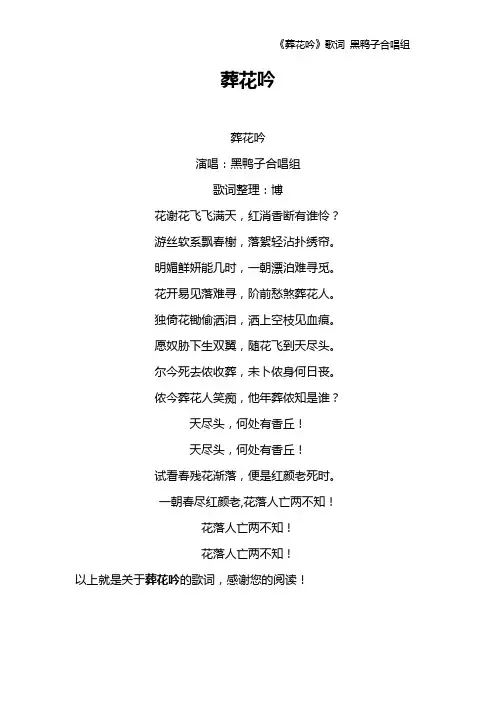 《葬花吟》歌词 黑鸭子合唱组

葬花吟

葬花吟

演唱：黑鸭子合唱组

歌词整理：博

花谢花飞飞满天，红消香断有谁怜？

游丝软系飘春榭，落絮轻沾扑绣帘。

明媚鲜妍能几时，一朝漂泊难寻觅。

花开易见落难寻，阶前愁煞葬花人。

独倚花锄偷洒泪，洒上空枝见血痕。

愿奴胁下生双翼，随花飞到天尽头。

尔今死去侬收葬，未卜侬身何日丧。

侬今葬花人笑痴，他年葬侬知是谁？

天尽头，何处有香丘！

天尽头，何处有香丘！

试看春残花渐落，便是红颜老死时。

一朝春尽红颜老,花落人亡两不知！

花落人亡两不知！

花落人亡两不知！

以上就是关于葬花吟的歌词，感谢您的阅读！